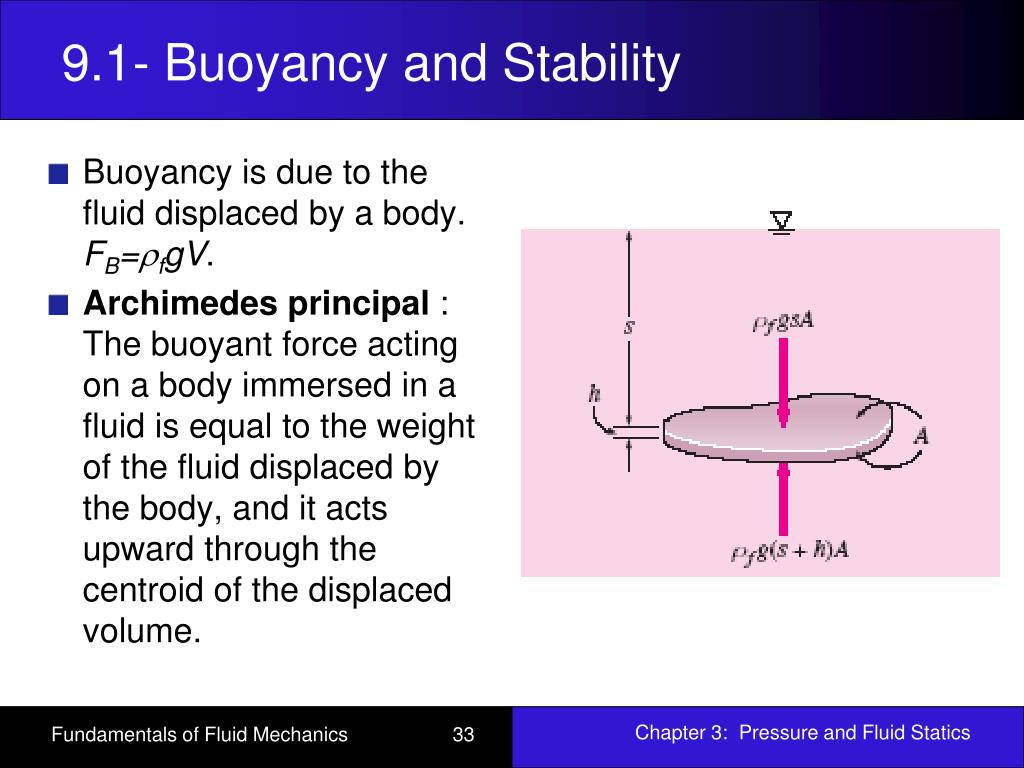 9.1- Buoyancy and Stability

Buoyancy is due to the fluid displaced by a body. $F_B=\rho_f gV$.

**Archimedes principal** : The buoyant force acting on a body immersed in a fluid is equal to the weight of the fluid displaced by the body, and it acts upward through the centroid of the displaced volume.

$s$

$\rho_f gsA$

$h$

$A$

$\rho_f g(s+h)A$

Fundamentals of Fluid Mechanics

33

Chapter 3: Pressure and Fluid Statics